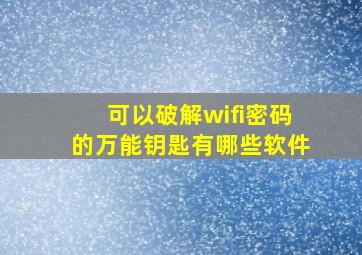 可以破解wifi密码
的万能钥匙有哪些软件